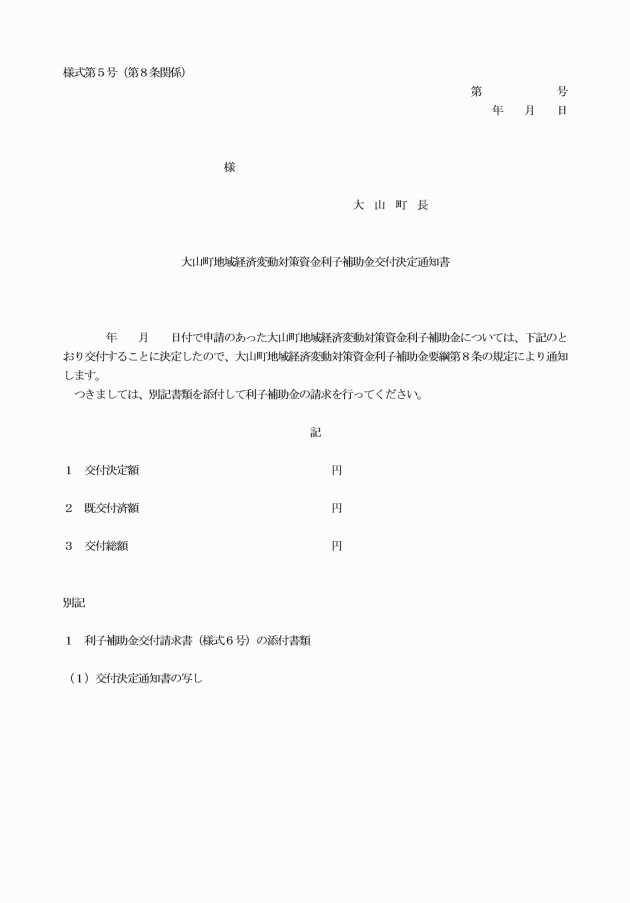 様式第５号（第８条関係）

第　　　号
年　月　日

様

大 山 町 長

大山町地域経済変動対策資金利子補助金交付決定通知書

年　月　日付で申請のあった大山町地域経済変動対策資金利子補助金については、下記のとおり交付することに決定したので、大山町地域経済変動対策資金利子補助金要綱第８条の規定により通知します。
つきましては、別記書類を添付して利子補助金の請求を行ってください。

記

１　交付決定額　　円

２　既交付済額　　円

３　交付総額　　円

別記

１　利子補助金交付請求書（様式６号）の添付書類

（１）交付決定通知書の写し